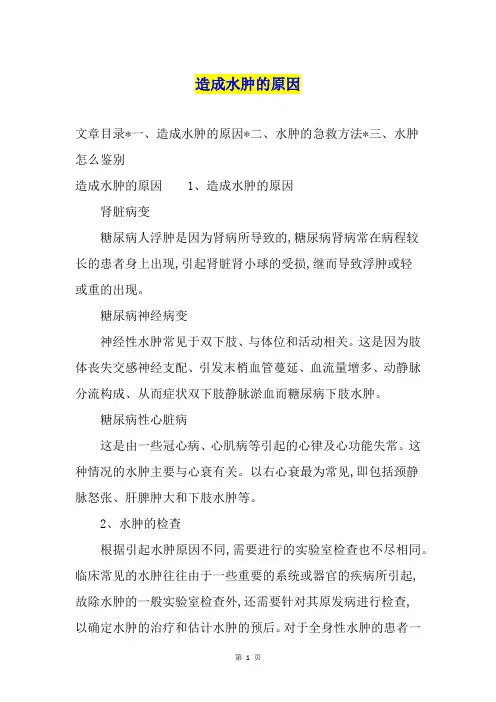 造成水肿的原因

文章目录*一、造成水肿的原因*二、水肿的急救方法*三、水肿怎么鉴别

造成水肿的原因　　1、造成水肿的原因

肾脏病变

糖尿病人浮肿是因为肾病所导致的,糖尿病肾病常在病程较长的患者身上出现,引起肾脏肾小球的受损,继而导致浮肿或轻或重的出现。

糖尿病神经病变

神经性水肿常见于双下肢、与体位和活动相关。这是因为肢体丧失交感神经支配、引发末梢血管蔓延、血流量增多、动静脉分流构成、从而症状双下肢静脉淤血而糖尿病下肢水肿。

糖尿病性心脏病

这是由一些冠心病、心肌病等引起的心律及心功能失常。这种情况的水肿主要与心衰有关。以右心衰最为常见,即包括颈静脉怒张、肝脾肿大和下肢水肿等。

2、水肿的检查

根据引起水肿原因不同,需要进行的实验室检查也不尽相同。临床常见的水肿往往由于一些重要的系统或器官的疾病所引起,故除水肿的一般实验室检查外,还需要针对其原发病进行检查,以确定水肿的治疗和估计水肿的预后。对于全身性水肿的患者一

第 1 页